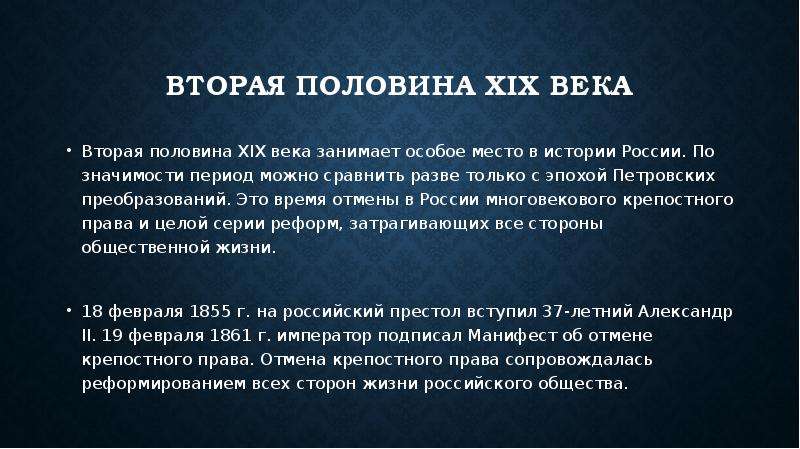 ВТОРАЯ ПОЛОВИНА XIX ВЕКА

• Вторая половина XIX века занимает особое место в истории России. По значимости период можно сравнить разве только с эпохой Петровских преобразований. Это время отмены в России многовекового крепостного права и целой серии реформ, затрагивающих все стороны общественной жизни.

• 18 февраля 1855 г. на российский престол вступил 37-летний Александр II. 19 февраля 1861 г. император подписал Манифест об отмене крепостного права. Отмена крепостного права сопровождалась реформированием всех сторон жизни российского общества.